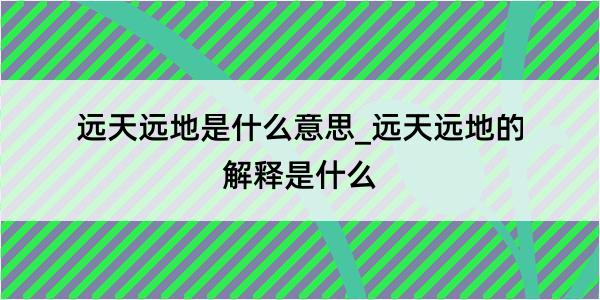 远天远地是什么意思_远天远地的解释是什么